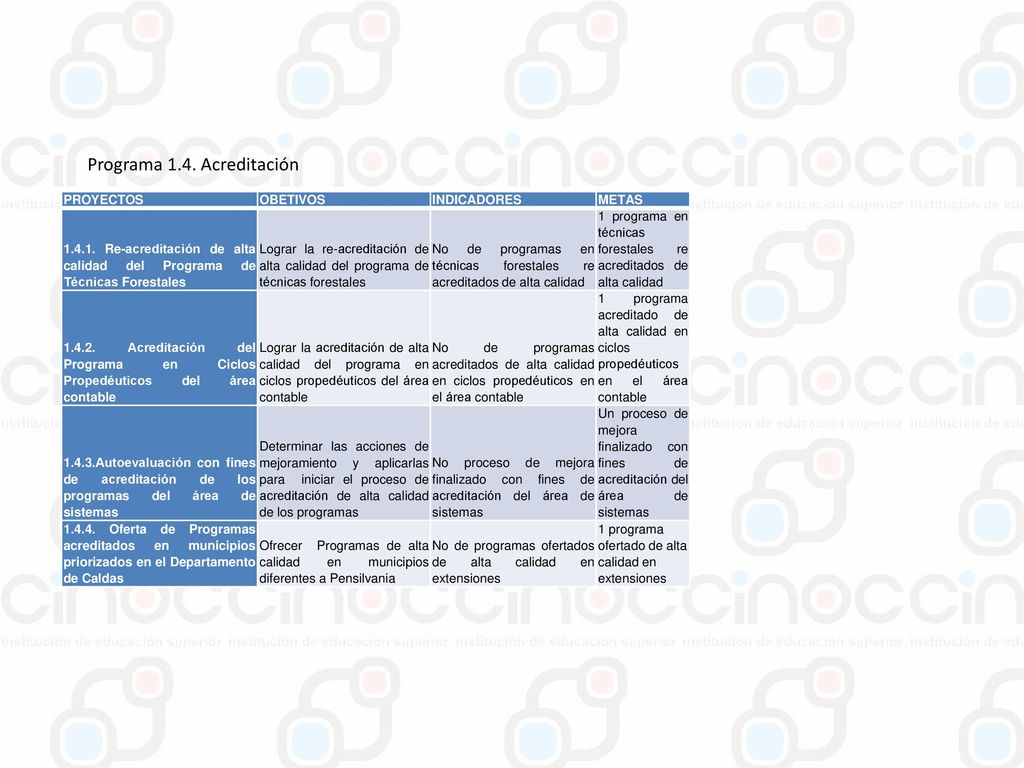 Programa 1.4. Acreditación

| PROYECTOS | OBETIVOS | INDICADORES | METAS |
|---|---|---|---|
| 1.4.1. Re-acreditación de alta calidad del Programa de Técnicas Forestales | Lograr la re-acreditación de alta calidad del programa de técnicas forestales | No de programas en técnicas forestales re acreditados de alta calidad | 1 programa en técnicas forestales re acreditados de alta calidad |
| 1.4.2. Acreditación del Programa en Ciclos Propedéuticos del área contable | Lograr la acreditación de alta calidad del programa en ciclos propedéuticos del área contable | No de programas acreditados de alta calidad en ciclos propedéuticos en el área contable | 1 programa acreditado de alta calidad en ciclos propedéuticos en el área contable |
| 1.4.3.Autoevaluación con fines de acreditación de los programas del área de sistemas | Determinar las acciones de mejoramiento y aplicarlas para iniciar el proceso de acreditación de alta calidad de los programas | No proceso de mejora finalizado con fines de acreditación del área de sistemas | Un proceso de mejora finalizado con fines de acreditación del área de sistemas |
| 1.4.4. Oferta de Programas acreditados en municipios priorizados en el Departamento de Caldas | Ofrecer Programas de alta calidad en municipios diferentes a Pensilvania | No de programas ofertados de alta calidad en extensiones | 1 programa ofertado de alta calidad en extensiones |

cinoc institución de educación superior